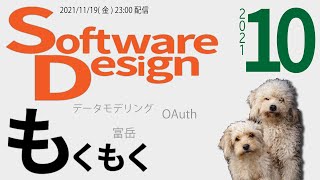 2021/11/19(金) 23:00 配信

Software Design

2021 10

データモデリング

OAuth

富岳

もくもく